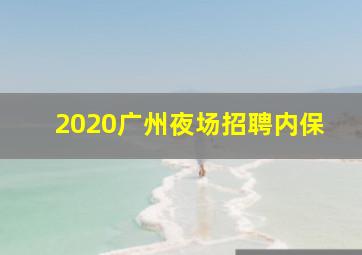 2020广州夜场招聘内保